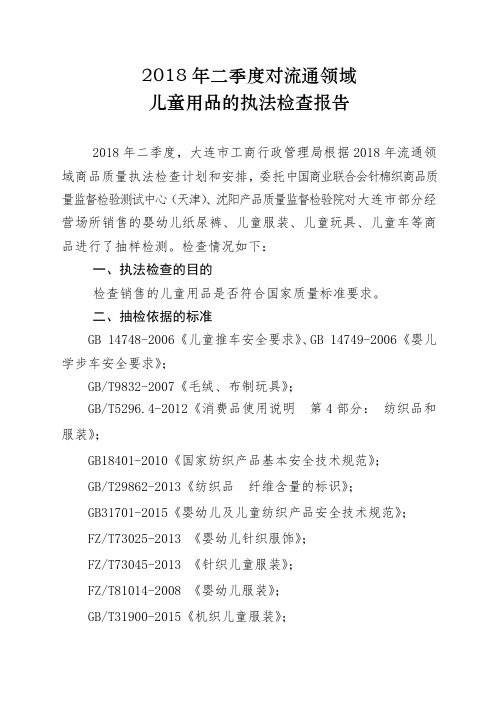 2018 年二季度对流通领域
儿童用品的执法检查报告

2018 年二季度，大连市工商行政管理局根据 2018 年流通领域商品质量执法检查计划和安排，委托中国商业联合会针棉织商品质量监督检验测试中心（天津）、沈阳产品质量监督检验院对大连市部分经营场所销售的婴幼儿纸尿裤、儿童服装、儿童玩具、儿童车等商品进行了抽样检测。检查情况如下：

一、执法检查的目的

检查销售的儿童用品是否符合国家质量标准要求。

二、抽检依据的标准

GB 14748-2006《儿童推车安全要求》、GB 14749-2006《婴儿学步车安全要求》；

GB/T9832-2007《毛绒、布制玩具》；

GB/T5296.4-2012《消费品使用说明　第 4 部分：　纺织品和服装》；

GB18401-2010《国家纺织产品基本安全技术规范》；

GB/T29862-2013《纺织品　纤维含量的标识》；

GB31701-2015《婴幼儿及儿童纺织产品安全技术规范》；

FZ/T73025-2013 《婴幼儿针织服饰》；

FZ/T73045-2013 《针织儿童服装》；

FZ/T81014-2008 《婴幼儿服装》；

GB/T31900-2015《机织儿童服装》；